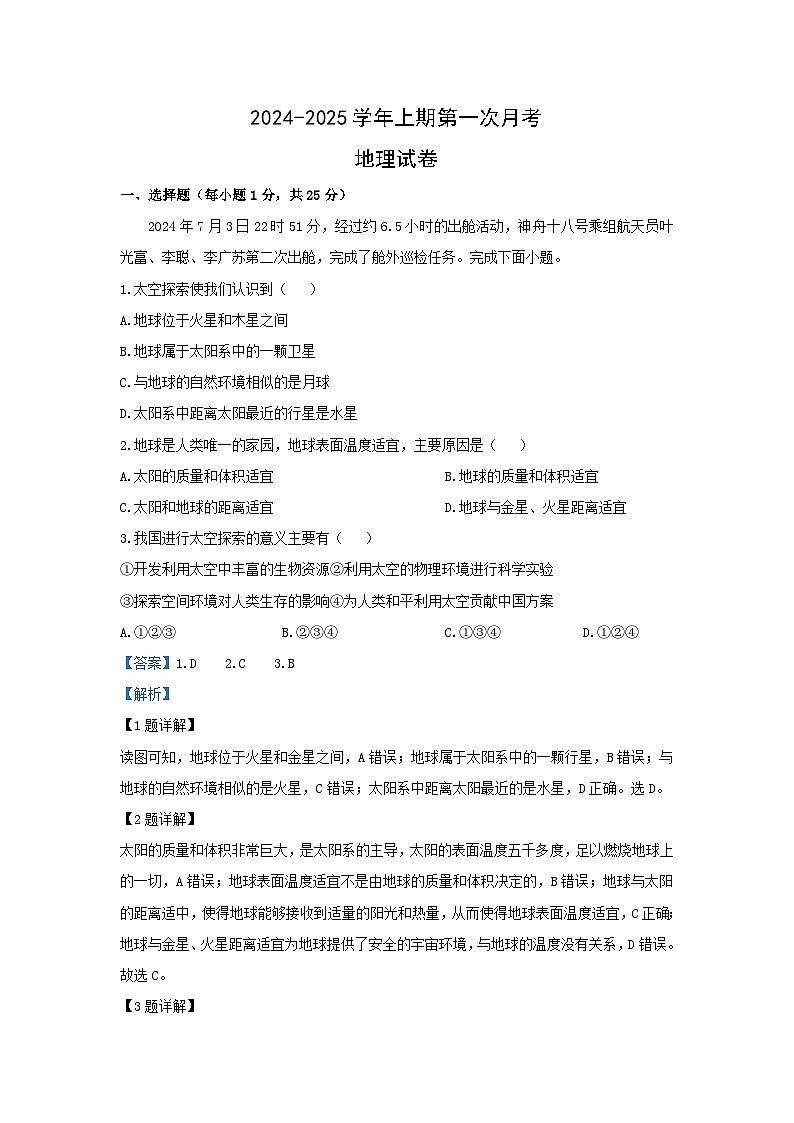 2024-2025学年上期第一次月考

地理试卷

一、选择题（每小题1分，共25分）

2024年7月3日22时51分，经过约6.5小时的出舱活动，神舟十八号乘组航天员叶光富、李聪、李广苏第二次出舱，完成了舱外巡检任务。完成下面小题。

1.太空探索使我们认识到（　）

A.地球位于火星和木星之间

B.地球属于太阳系中的一颗卫星

C.与地球的自然环境相似的是月球

D.太阳系中距离太阳最近的行星是水星

2.地球是人类唯一的家园，地球表面温度适宜，主要原因是（　）

A.太阳的质量和体积适宜

B.地球的质量和体积适宜

C.太阳和地球的距离适宜

D.地球与金星、火星距离适宜

3.我国进行太空探索的意义主要有（　）

①开发利用太空中丰富的生物资源②利用太空的物理环境进行科学实验

③探索空间环境对人类生存的影响④为人类和平利用太空贡献中国方案

A.①②③　B.②③④　C.①③④　D.①②④

【答案】1.D　2.C　3.B

【解析】

【1题详解】

读图可知，地球位于火星和金星之间，A错误；地球属于太阳系中的一颗行星，B错误；与地球的自然环境相似的是火星，C错误；太阳系中距离太阳最近的是水星，D正确。选D。

【2题详解】

太阳的质量和体积非常巨大，是太阳系的主导，太阳的表面温度五千多度，足以燃烧地球上的一切，A错误；地球表面温度适宜不是由地球的质量和体积决定的，B错误；地球与太阳的距离适中，使得地球能够接收到适量的阳光和热量，从而使得地球表面温度适宜，C正确；地球与金星、火星距离适宜为地球提供了安全的宇宙环境，与地球的温度没有关系，D错误。故选C。

【3题详解】